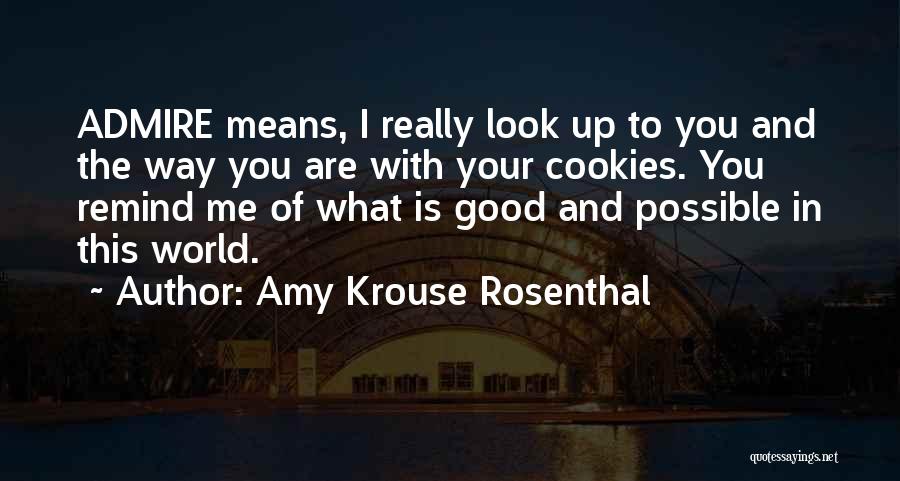 ADMIRE means, I really look up to you and the way you are with your cookies. You remind me of what is good and possible in this world.

~ Author: Amy Krouse Rosenthal

quotessayings.net